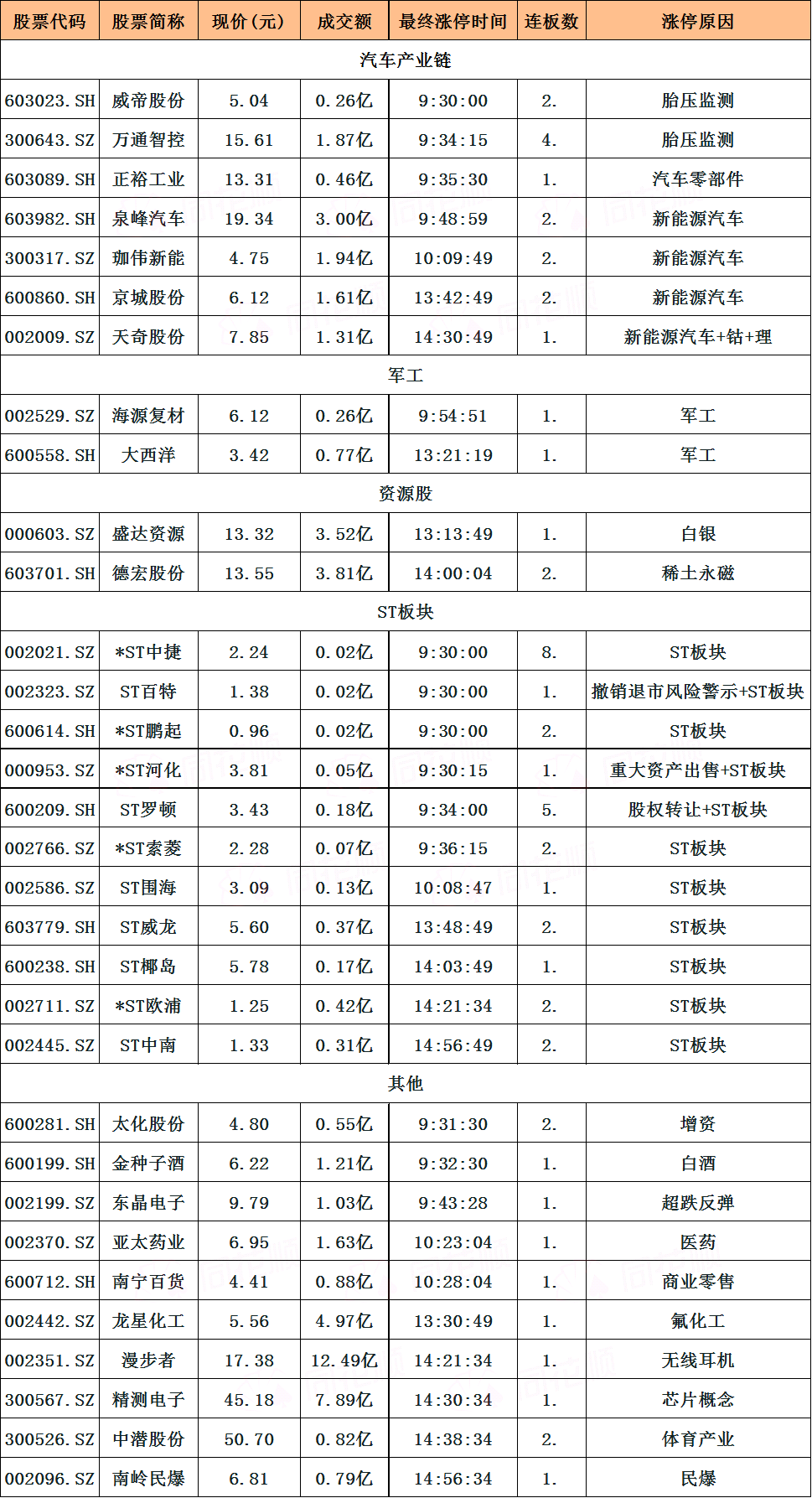 | 股票代码 | 股票简称 | 现价（元） | 成交额 | 最终涨停时间 | 连板数 | 涨停原因 |
|---|---|---|---|---|---|---|
| 汽车产业链 | | | | | | |
| 603023.SH | 威帝股份 | 5.04 | 0.26亿 | 9:30:00 | 2. | 胎压监测 |
| 300643.SZ | 万通智控 | 15.61 | 1.87亿 | 9:34:15 | 4. | 胎压监测 |
| 603089.SH | 正裕工业 | 13.31 | 0.46亿 | 9:35:30 | 1. | 汽车零部件 |
| 603982.SH | 泉峰汽车 | 19.34 | 3.00亿 | 9:48:59 | 2. | 新能源汽车 |
| 300317.SZ | 珈伟新能 | 4.75 | 1.94亿 | 10:09:49 | 2. | 新能源汽车 |
| 600860.SH | 京城股份 | 6.12 | 1.61亿 | 13:42:49 | 2. | 新能源汽车 |
| 002009.SZ | 天奇股份 | 7.85 | 1.31亿 | 14:30:49 | 1. | 新能源汽车+钴+理 |
| 军工 | | | | | | |
| 002529.SZ | 海源复材 | 6.12 | 0.26亿 | 9:54:51 | 1. | 军工 |
| 600558.SH | 大西洋 | 3.42 | 0.77亿 | 13:21:19 | 1. | 军工 |
| 资源股 | | | | | | |
| 000603.SZ | 盛达资源 | 13.32 | 3.52亿 | 13:13:49 | 1. | 白银 |
| 603701.SH | 德宏股份 | 13.55 | 3.81亿 | 14:00:04 | 2. | 稀土永磁 |
| ST板块 | | | | | | |
| 002021.SZ | *ST中捷 | 2.24 | 0.02亿 | 9:30:00 | 8. | ST板块 |
| 002323.SZ | ST百特 | 1.38 | 0.02亿 | 9:30:00 | 1. | 撤销退市风险警示+ST板块 |
| 600614.SH | *ST鹏起 | 0.96 | 0.02亿 | 9:30:00 | 2. | ST板块 |
| 000953.SZ | *ST河化 | 3.81 | 0.05亿 | 9:30:15 | 1. | 重大资产出售+ST板块 |
| 600209.SH | ST罗顿 | 3.43 | 0.18亿 | 9:34:00 | 5. | 股权转让+ST板块 |
| 002766.SZ | *ST索菱 | 2.28 | 0.07亿 | 9:36:15 | 2. | ST板块 |
| 002586.SZ | ST围海 | 3.09 | 0.13亿 | 10:08:47 | 1. | ST板块 |
| 603779.SH | ST威龙 | 5.60 | 0.37亿 | 13:48:49 | 2. | ST板块 |
| 600238.SH | ST椰岛 | 5.78 | 0.17亿 | 14:03:49 | 1. | ST板块 |
| 002711.SZ | *ST欧浦 | 1.25 | 0.42亿 | 14:21:34 | 2. | ST板块 |
| 002445.SZ | ST中南 | 1.33 | 0.31亿 | 14:56:49 | 2. | ST板块 |
| 其他 | | | | | | |
| 600281.SH | 太化股份 | 4.80 | 0.55亿 | 9:31:30 | 2. | 增资 |
| 600199.SH | 金种子酒 | 6.22 | 1.21亿 | 9:32:30 | 1. | 白酒 |
| 002199.SZ | 东晶电子 | 9.79 | 1.03亿 | 9:43:28 | 1. | 超跌反弹 |
| 002370.SZ | 亚太药业 | 6.95 | 1.63亿 | 10:23:04 | 1. | 医药 |
| 600712.SH | 南宁百货 | 4.41 | 0.88亿 | 10:28:04 | 1. | 商业零售 |
| 002442.SZ | 龙星化工 | 5.56 | 4.97亿 | 13:30:49 | 1. | 氟化工 |
| 002351.SZ | 漫步者 | 17.38 | 12.49亿 | 14:21:34 | 1. | 无线耳机 |
| 300567.SZ | 精测电子 | 45.18 | 7.89亿 | 14:30:34 | 1. | 芯片概念 |
| 300526.SZ | 中潜股份 | 50.70 | 0.82亿 | 14:38:34 | 2. | 体育产业 |
| 002096.SZ | 南岭民爆 | 6.81 | 0.79亿 | 14:56:34 | 1. | 民爆 |